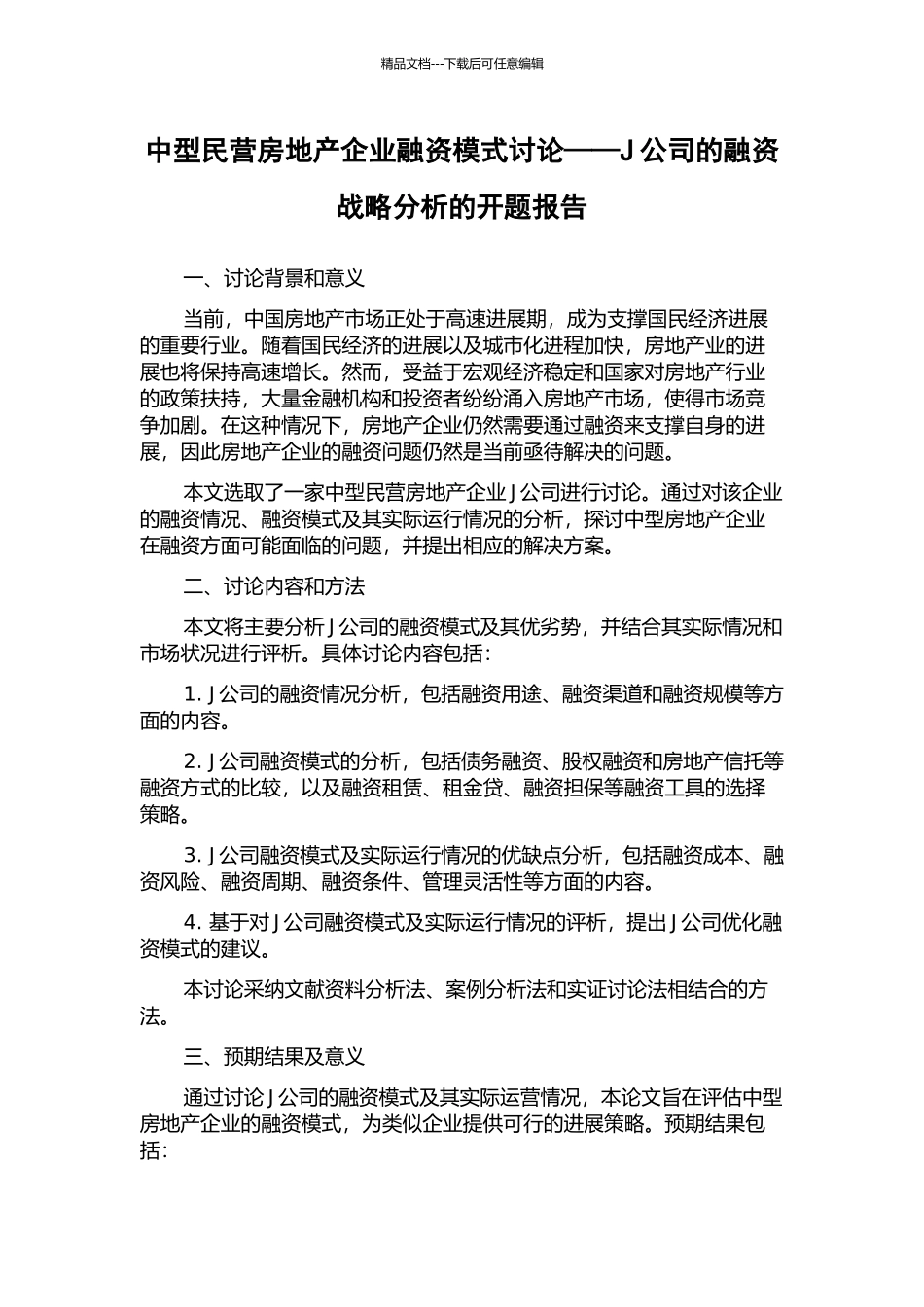 精品文档---下载后可任意编辑

中型民营房地产企业融资模式讨论——J 公司的融资战略分析的开题报告

一、讨论背景和意义

当前，中国房地产市场正处于高速进展期，成为支撑国民经济进展的重要行业。随着国民经济的进展以及城市化进程加快，房地产业的进展也将保持高速增长。然而，受益于宏观经济稳定和国家对房地产行业的政策扶持，大量金融机构和投资者纷纷涌入房地产市场，使得市场竞争加剧。在这种情况下，房地产企业仍然需要通过融资来支撑自身的进展，因此房地产企业的融资问题仍然是当前亟待解决的问题。

本文选取了一家中型民营房地产企业 J 公司进行讨论。通过对该企业的融资情况、融资模式及其实际运行情况的分析，探讨中型房地产企业在融资方面可能面临的问题，并提出相应的解决方案。

二、讨论内容和方法

本文将主要分析 J 公司的融资模式及其优劣势，并结合其实际情况和市场状况进行评析。具体讨论内容包括：

1. J 公司的融资情况分析，包括融资用途、融资渠道和融资规模等方面的内容。

2. J 公司融资模式的分析，包括债务融资、股权融资和房地产信托等融资方式的比较，以及融资租赁、租金贷、融资担保等融资工具的选择策略。

3. J 公司融资模式及实际运行情况的优缺点分析，包括融资成本、融资风险、融资周期、融资条件、管理灵活性等方面的内容。

4. 基于对 J 公司融资模式及实际运行情况的评析，提出 J 公司优化融资模式的建议。

本讨论采纳文献资料分析法、案例分析法和实证讨论法相结合的方法。

三、预期结果及意义

通过讨论 J 公司的融资模式及其实际运营情况，本论文旨在评估中型房地产企业的融资模式，为类似企业提供可行的进展策略。预期结果包括：